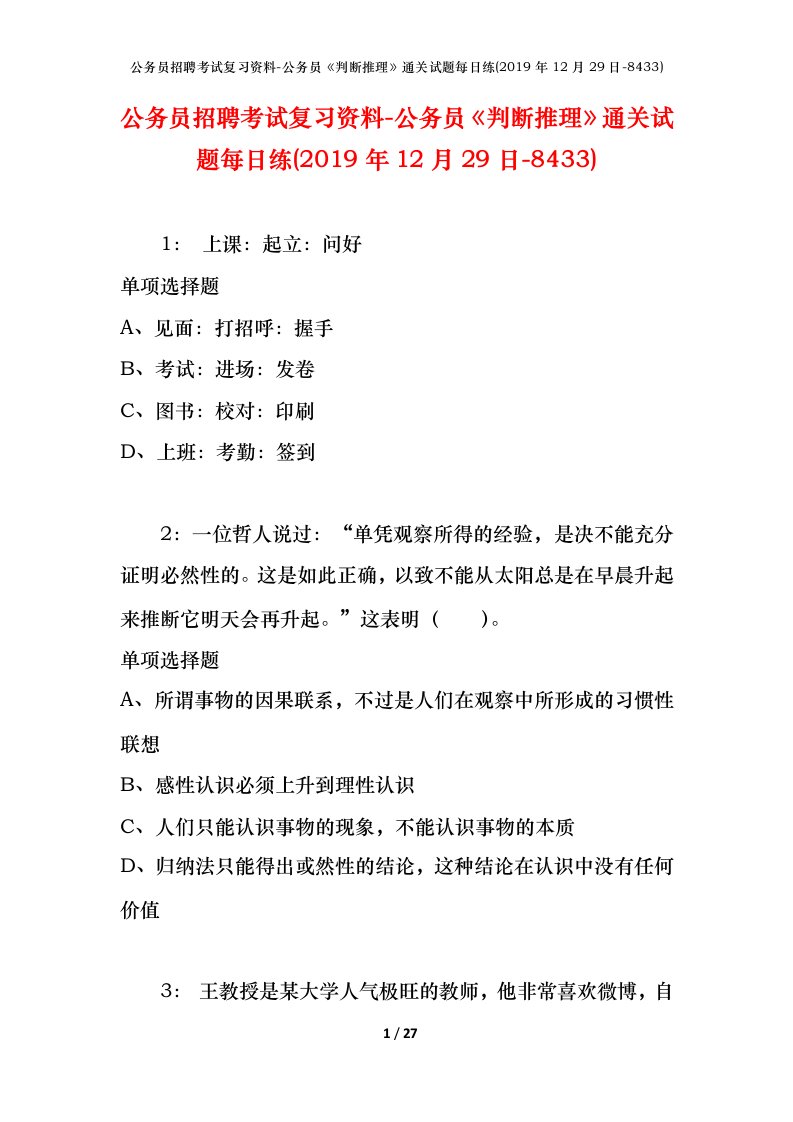 公务员招聘考试复习资料-公务员《判断推理》通关试题每日练(2019 年 12 月 29 日-8433)

公务员招聘考试复习资料-公务员《判断推理》通关试题每日练(2019 年 12 月 29 日-8433)

1： 上课：起立：问好

单项选择题

A、见面：打招呼：握手

B、考试：进场：发卷

C、图书：校对：印刷

D、上班：考勤：签到

2：一位哲人说过：“单凭观察所得的经验，是决不能充分证明必然性的。这是如此正确，以致不能从太阳总是在早晨升起来推断它明天会再升起。”这表明（ ）。

单项选择题

A、所谓事物的因果联系，不过是人们在观察中所形成的习惯性联想

B、感性认识必须上升到理性认识

C、人们只能认识事物的现象，不能认识事物的本质

D、归纳法只能得出或然性的结论，这种结论在认识中没有任何价值

3： 王教授是某大学人气极旺的教师，他非常喜欢微博，自

1 / 27